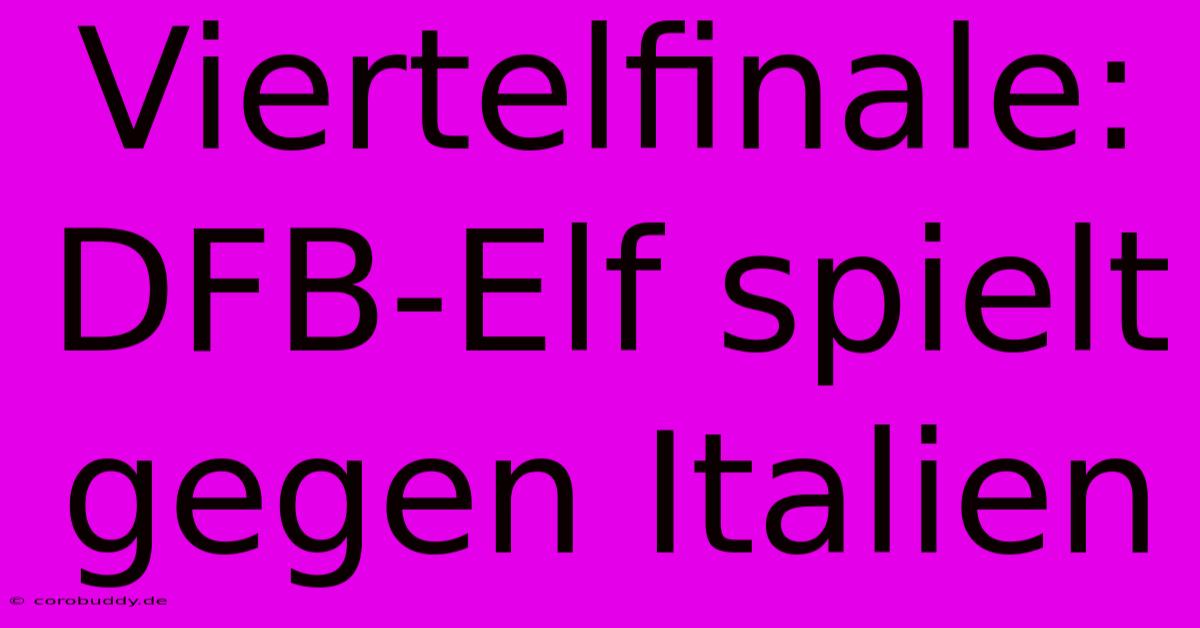 Viertelfinale: DFB-Elf spielt gegen Italien

© corobuddy.de